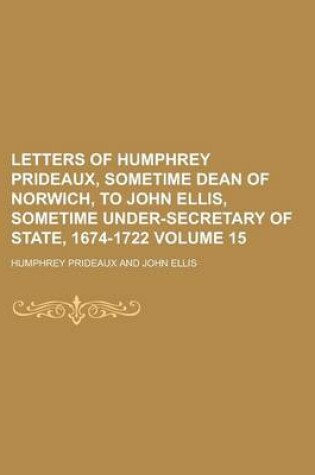 LETTERS OF HUMPHREY PRIDEAUX, SOMETIME DEAN OF NORWICH, TO JOHN ELLIS, SOMETIME UNDER-SECRETARY OF STATE, 1674-1722 VOLUME 15

HUMPHREY PRIDEAUX AND JOHN ELLIS